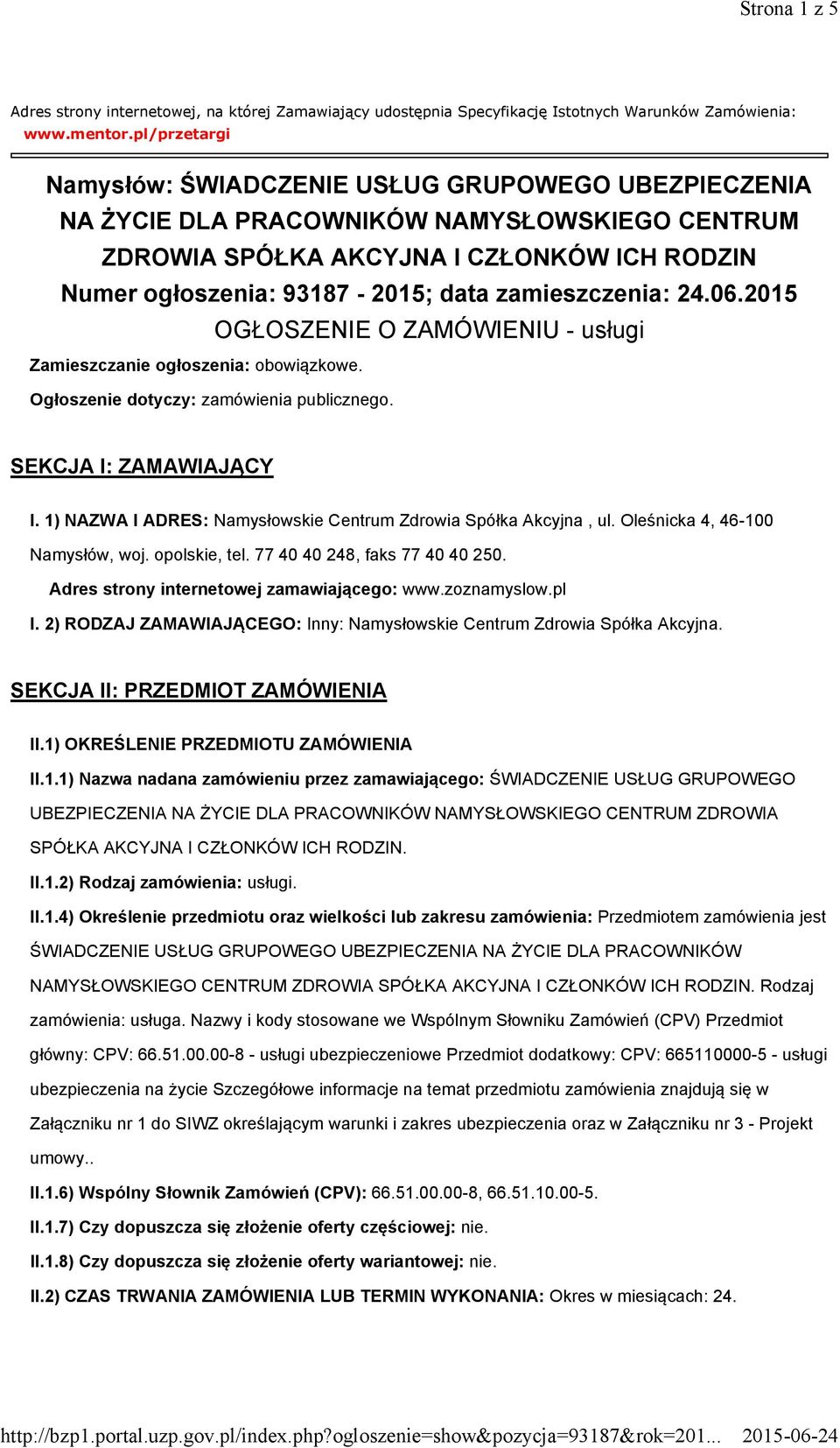 Strona 1 z 5

Adres strony internetowej, na której Zamawiający udostępnia Specyfikację Istotnych Warunków Zamówienia: www.mentor.pl/przetargi

Namysłów: ŚWIADCZENIE USŁUG GRUPOWEGO UBEZPIECZENIA NA ŻYCIE DLA PRACOWNIKÓW NAMYSŁOWSKIEGO CENTRUM ZDROWIA SPÓŁKA AKCYJNA I CZŁONKÓW ICH RODZIN
Numer ogłoszenia: 93187 - 2015; data zamieszczenia: 24.06.2015
OGŁOSZENIE O ZAMÓWIENIU - usługi

Zamieszczanie ogłoszenia: obowiązkowe.

Ogłoszenie dotyczy: zamówienia publicznego.

SEKCJA I: ZAMAWIAJĄCY

I. 1) NAZWA I ADRES: Namysłowskie Centrum Zdrowia Spółka Akcyjna , ul. Oleśnicka 4, 46-100 Namysłów, woj. opolskie, tel. 77 40 40 248, faks 77 40 40 250.

Adres strony internetowej zamawiającego: www.zoznamyslow.pl

I. 2) RODZAJ ZAMAWIAJĄCEGO: Inny: Namysłowskie Centrum Zdrowia Spółka Akcyjna.

SEKCJA II: PRZEDMIOT ZAMÓWIENIA

II.1) OKREŚLENIE PRZEDMIOTU ZAMÓWIENIA

II.1.1) Nazwa nadana zamówieniu przez zamawiającego: ŚWIADCZENIE USŁUG GRUPOWEGO UBEZPIECZENIA NA ŻYCIE DLA PRACOWNIKÓW NAMYSŁOWSKIEGO CENTRUM ZDROWIA SPÓŁKA AKCYJNA I CZŁONKÓW ICH RODZIN.

II.1.2) Rodzaj zamówienia: usługi.

II.1.4) Określenie przedmiotu oraz wielkości lub zakresu zamówienia: Przedmiotem zamówienia jest ŚWIADCZENIE USŁUG GRUPOWEGO UBEZPIECZENIA NA ŻYCIE DLA PRACOWNIKÓW NAMYSŁOWSKIEGO CENTRUM ZDROWIA SPÓŁKA AKCYJNA I CZŁONKÓW ICH RODZIN. Rodzaj zamówienia: usługa. Nazwy i kody stosowane we Wspólnym Słowniku Zamówień (CPV) Przedmiot główny: CPV: 66.51.00.00-8 - usługi ubezpieczeniowe Przedmiot dodatkowy: CPV: 665110000-5 - usługi ubezpieczenia na życie Szczegółowe informacje na temat przedmiotu zamówienia znajdują się w Załączniku nr 1 do SIWZ określającym warunki i zakres ubezpieczenia oraz w Załączniku nr 3 - Projekt umowy..

II.1.6) Wspólny Słownik Zamówień (CPV): 66.51.00.00-8, 66.51.10.00-5.

II.1.7) Czy dopuszcza się złożenie oferty częściowej: nie.

II.1.8) Czy dopuszcza się złożenie oferty wariantowej: nie.

II.2) CZAS TRWANIA ZAMÓWIENIA LUB TERMIN WYKONANIA: Okres w miesiącach: 24.

http://bzp1.portal.uzp.gov.pl/index.php?ogloszenie=show&pozycja=93187&rok=201... 2015-06-24